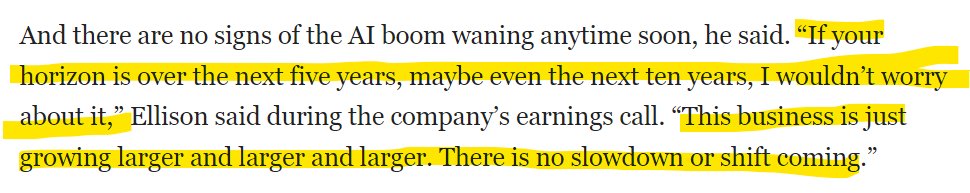 And there are no signs of the AI boom waning anytime soon, he said. “If your horizon is over the next five years, maybe even the next ten years, I wouldn’t worry about it,” Ellison said during the company’s earnings call. “This business is just growing larger and larger and larger. There is no slowdown or shift coming.”